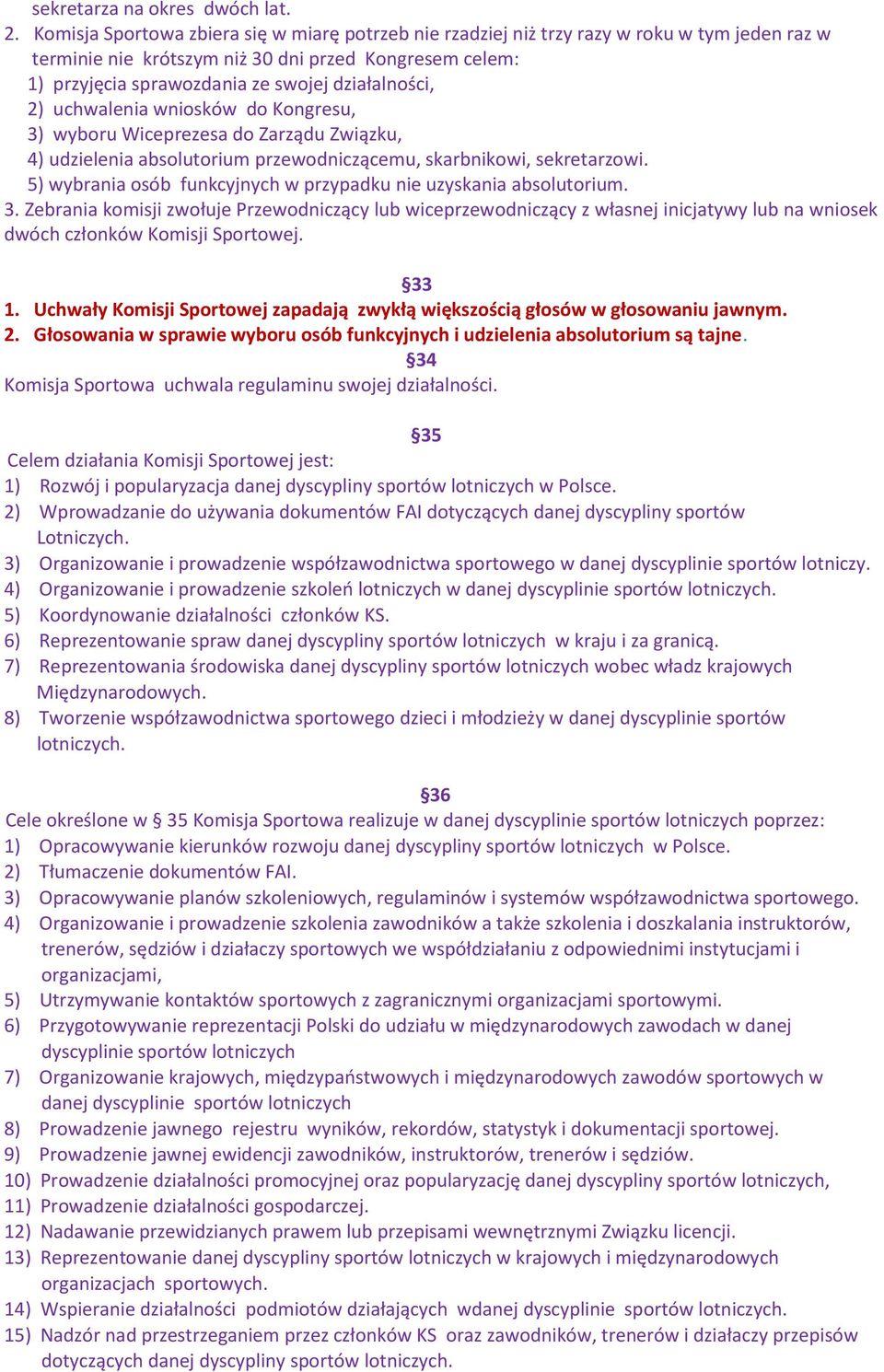 sekretarza na okres dwóch lat.
2. Komisja Sportowa zbiera się w miarę potrzeb nie rzadziej niż trzy razy w roku w tym jeden raz w terminie nie krótszym niż 30 dni przed Kongresem celem:
1) przyjęcia sprawozdania ze swojej działalności,
2) uchwalenia wniosków do Kongresu,
3) wyboru Wiceprezesa do Zarządu Związku,
4) udzielenia absolutorium przewodniczącemu, skarbnikowi, sekretarzowi.
5) wybrania osób funkcyjnych w przypadku nie uzyskania absolutorium.
3. Zebrania komisji zwołuje Przewodniczący lub wiceprzewodniczący z własnej inicjatywy lub na wniosek dwóch członków Komisji Sportowej.

§33
1. Uchwały Komisji Sportowej zapadają zwykłą większością głosów w głosowaniu jawnym.
2. Głosowania w sprawie wyboru osób funkcyjnych i udzielenia absolutorium są tajne.
§34
Komisja Sportowa uchwala regulaminu swojej działalności.

§35
Celem działania Komisji Sportowej jest:
1) Rozwój i popularyzacja danej dyscypliny sportów lotniczych w Polsce.
2) Wprowadzanie do używania dokumentów FAI dotyczących danej dyscypliny sportów Lotniczych.
3) Organizowanie i prowadzenie współzawodnictwa sportowego w danej dyscyplinie sportów lotniczy.
4) Organizowanie i prowadzenie szkoleń lotniczych w danej dyscyplinie sportów lotniczych.
5) Koordynowanie działalności członków KS.
6) Reprezentowanie spraw danej dyscypliny sportów lotniczych w kraju i za granicą.
7) Reprezentowania środowiska danej dyscypliny sportów lotniczych wobec władz krajowych Międzynarodowych.
8) Tworzenie współzawodnictwa sportowego dzieci i młodzieży w danej dyscyplinie sportów lotniczych.

§36
Cele określone w § 35 Komisja Sportowa realizuje w danej dyscyplinie sportów lotniczych poprzez:
1) Opracowywanie kierunków rozwoju danej dyscypliny sportów lotniczych w Polsce.
2) Tłumaczenie dokumentów FAI.
3) Opracowywanie planów szkoleniowych, regulaminów i systemów współzawodnictwa sportowego.
4) Organizowanie i prowadzenie szkolenia zawodników a także szkolenia i doszkalania instruktorów, trenerów, sędziów i działaczy sportowych we współdziałaniu z odpowiednimi instytucjami i organizacjami,
5) Utrzymywanie kontaktów sportowych z zagranicznymi organizacjami sportowymi.
6) Przygotowywanie reprezentacji Polski do udziału w międzynarodowych zawodach w danej dyscyplinie sportów lotniczych
7) Organizowanie krajowych, międzypaństwowych i międzynarodowych zawodów sportowych w danej dyscyplinie sportów lotniczych
8) Prowadzenie jawnego rejestru wyników, rekordów, statystyk i dokumentacji sportowej.
9) Prowadzenie jawnej ewidencji zawodników, instruktorów, trenerów i sędziów.
10) Prowadzenie działalności promocyjnej oraz popularyzację danej dyscypliny sportów lotniczych,
11) Prowadzenie działalności gospodarczej.
12) Nadawanie przewidzianych prawem lub przepisami wewnętrznymi Związku licencji.
13) Reprezentowanie danej dyscypliny sportów lotniczych w krajowych i międzynarodowych organizacjach sportowych.
14) Wspieranie działalności podmiotów działających wdanej dyscyplinie sportów lotniczych.
15) Nadzór nad przestrzeganiem przez członków KS oraz zawodników, trenerów i działaczy przepisów dotyczących danej dyscypliny sportów lotniczych.